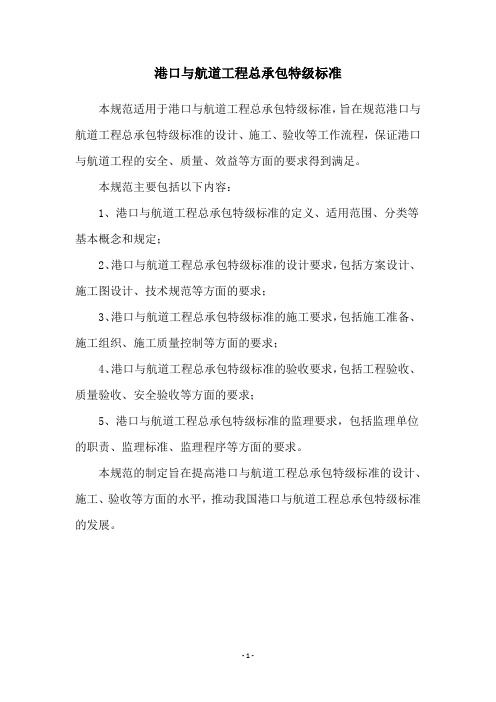 港口与航道工程总承包特级标准

本规范适用于港口与航道工程总承包特级标准，旨在规范港口与航道工程总承包特级标准的设计、施工、验收等工作流程，保证港口与航道工程的安全、质量、效益等方面的要求得到满足。

本规范主要包括以下内容：

1、港口与航道工程总承包特级标准的定义、适用范围、分类等基本概念和规定；

2、港口与航道工程总承包特级标准的设计要求，包括方案设计、施工图设计、技术规范等方面的要求；

3、港口与航道工程总承包特级标准的施工要求，包括施工准备、施工组织、施工质量控制等方面的要求；

4、港口与航道工程总承包特级标准的验收要求，包括工程验收、质量验收、安全验收等方面的要求；

5、港口与航道工程总承包特级标准的监理要求，包括监理单位的职责、监理标准、监理程序等方面的要求。

本规范的制定旨在提高港口与航道工程总承包特级标准的设计、施工、验收等方面的水平，推动我国港口与航道工程总承包特级标准的发展。

- 1 -